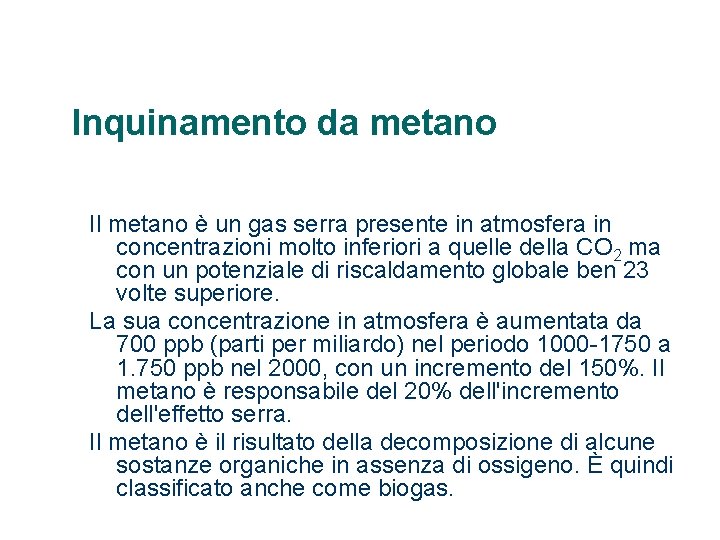 Inquinamento da metano

Il metano è un gas serra presente in atmosfera in concentrazioni molto inferiori a quelle della $CO_2$ ma con un potenziale di riscaldamento globale ben 23 volte superiore.

La sua concentrazione in atmosfera è aumentata da 700 ppb (parti per miliardo) nel periodo 1000-1750 a 1.750 ppb nel 2000, con un incremento del 150%. Il metano è responsabile del 20% dell'incremento dell'effetto serra.

Il metano è il risultato della decomposizione di alcune sostanze organiche in assenza di ossigeno. È quindi classificato anche come biogas.